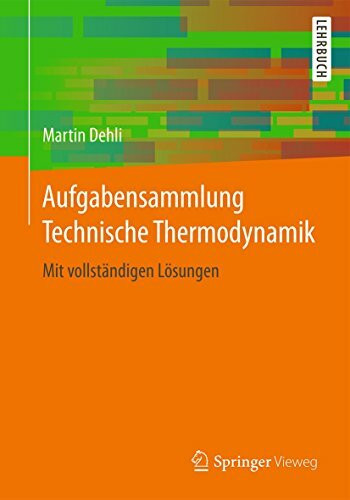 LEHRBUCH

Martin Dehli

Aufgabensammlung Technische Thermodynamik

Mit vollständigen Lösungen

Springer Vieweg